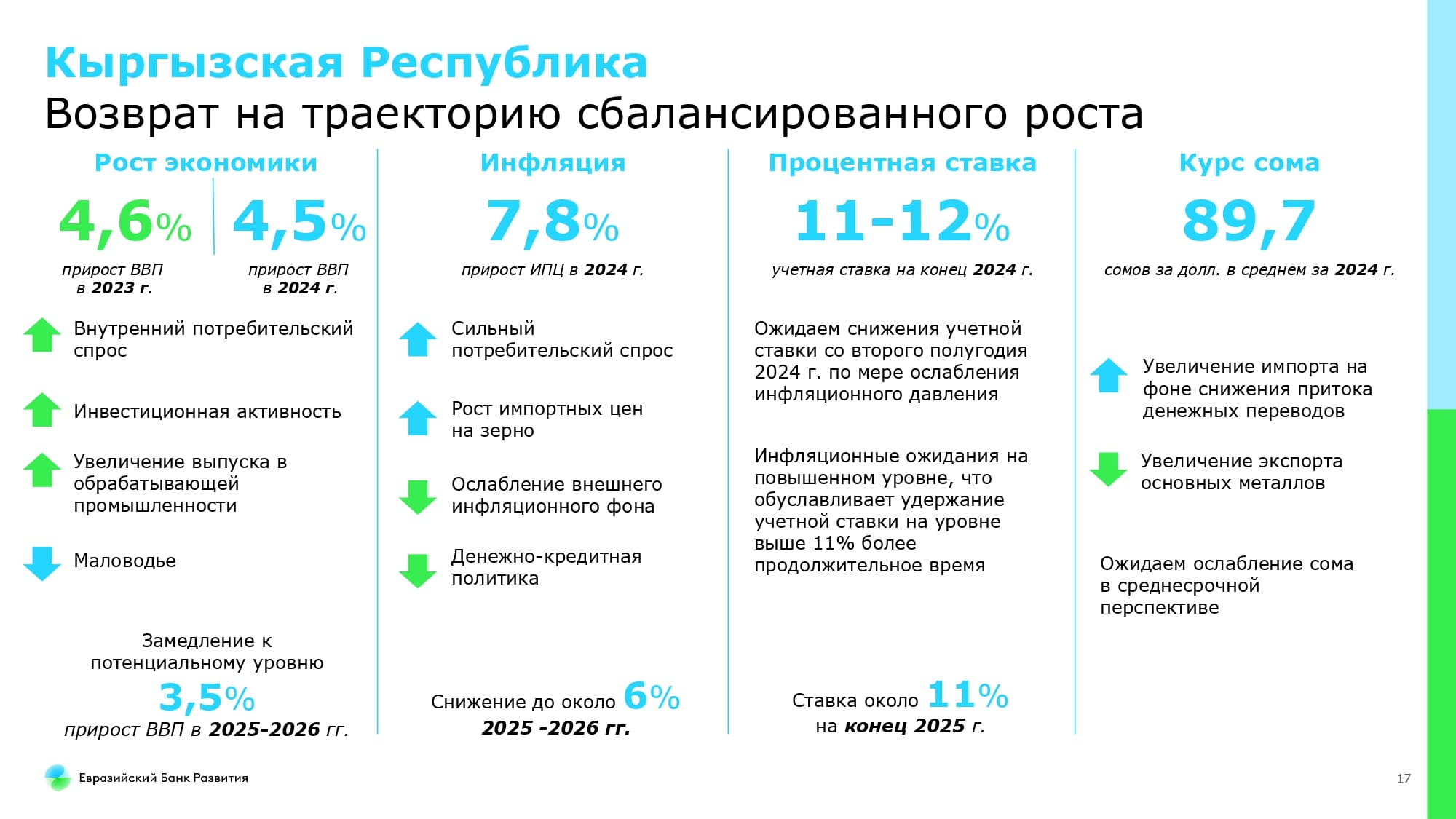 Кыргызская Республика
Возврат на траекторию сбалансированного роста

Рост экономики

4,6%
прирост ВВП в 2023 г.

4,5%
прирост ВВП в 2024 г.

Внутренний потребительский спрос

Инвестиционная активность

Увеличение выпуска в обрабатывающей промышленности

Маловодье

Замедление к потенциальному уровню
3,5%
прирост ВВП в 2025-2026 гг.

Инфляция

7,8%
прирост ИПЦ в 2024 г.

Сильный потребительский спрос

Рост импортных цен на зерно

Ослабление внешнего инфляционного фона

Денежно-кредитная политика

Снижение до около 6%
2025 -2026 гг.

Процентная ставка

11-12%
учетная ставка на конец 2024 г.

Ожидаем снижения учетной ставки со второго полугодия 2024 г. по мере ослабления инфляционного давления

Инфляционные ожидания на повышенном уровне, что обуславливает удержание учетной ставки на уровне выше 11% более продолжительное время

Ставка около 11%
на конец 2025 г.

Курс сома

89,7
сомов за долл. в среднем за 2024 г.

Увеличение импорта на фоне снижения притока денежных переводов

Увеличение экспорта основных металлов

Ожидаем ослабление сома в среднесрочной перспективе

Евразийский Банк Развития

17